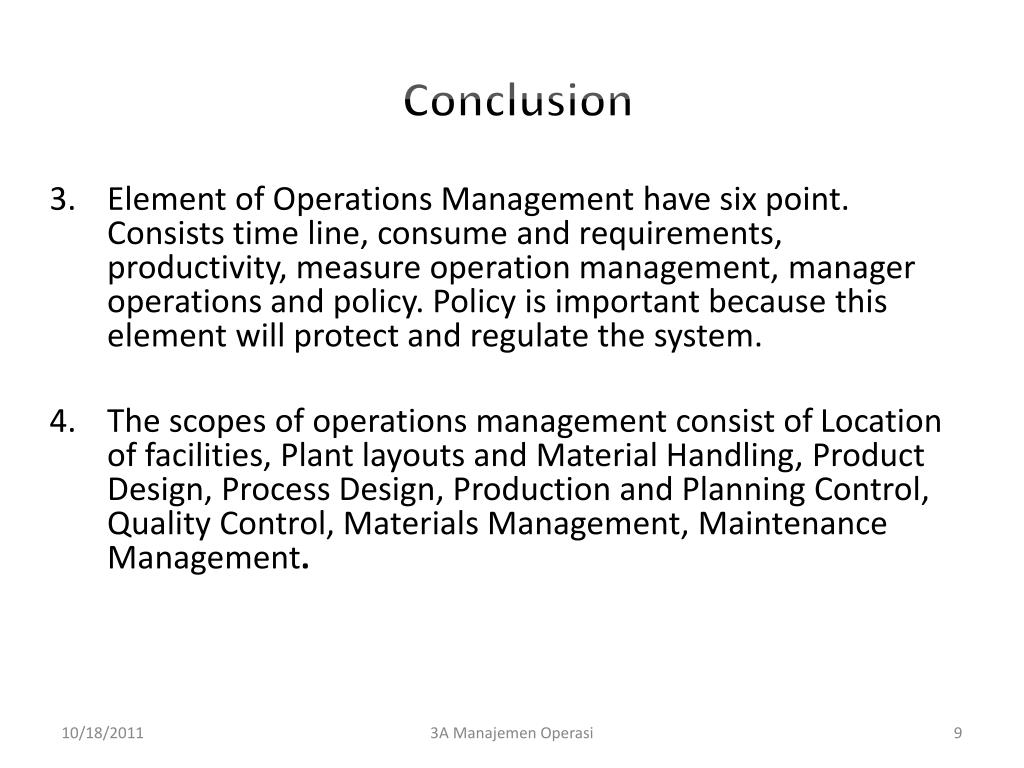 Conclusion

3. Element of Operations Management have six point. Consists time line, consume and requirements, productivity, measure operation management, manager operations and policy. Policy is important because this element will protect and regulate the system.

4. The scopes of operations management consist of Location of facilities, Plant layouts and Material Handling, Product Design, Process Design, Production and Planning Control, Quality Control, Materials Management, Maintenance Management.

10/18/2011

3A Manajemen Operasi

9